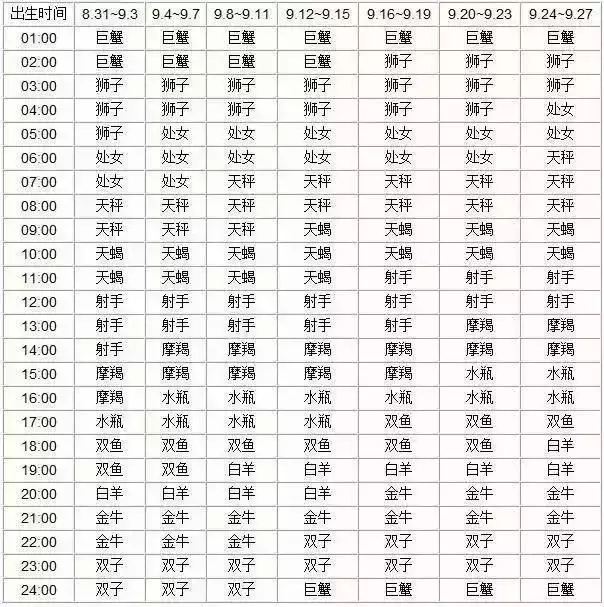 | 出生时间 | 8.31~9.3 | 9.4~9.7 | 9.8~9.11 | 9.12~9.15 | 9.16~9.19 | 9.20~9.23 | 9.24~9.27 |
|---|---|---|---|---|---|---|---|
| 01:00 | 巨蟹 | 巨蟹 | 巨蟹 | 巨蟹 | 巨蟹 | 巨蟹 | 巨蟹 |
| 02:00 | 巨蟹 | 巨蟹 | 巨蟹 | 巨蟹 | 狮子 | 狮子 | 狮子 |
| 03:00 | 狮子 | 狮子 | 狮子 | 狮子 | 狮子 | 狮子 | 狮子 |
| 04:00 | 狮子 | 狮子 | 狮子 | 狮子 | 狮子 | 狮子 | 处女 |
| 05:00 | 狮子 | 处女 | 处女 | 处女 | 处女 | 处女 | 处女 |
| 06:00 | 处女 | 处女 | 处女 | 处女 | 处女 | 处女 | 天秤 |
| 07:00 | 处女 | 处女 | 天秤 | 天秤 | 天秤 | 天秤 | 天秤 |
| 08:00 | 天秤 | 天秤 | 天秤 | 天秤 | 天秤 | 天秤 | 天秤 |
| 09:00 | 天秤 | 天秤 | 天秤 | 天蝎 | 天蝎 | 天蝎 | 天蝎 |
| 10:00 | 天蝎 | 天蝎 | 天蝎 | 天蝎 | 天蝎 | 天蝎 | 天蝎 |
| 11:00 | 天蝎 | 天蝎 | 天蝎 | 天蝎 | 射手 | 射手 | 射手 |
| 12:00 | 射手 | 射手 | 射手 | 射手 | 射手 | 射手 | 射手 |
| 13:00 | 射手 | 射手 | 射手 | 射手 | 射手 | 摩羯 | 摩羯 |
| 14:00 | 射手 | 摩羯 | 摩羯 | 摩羯 | 摩羯 | 摩羯 | 摩羯 |
| 15:00 | 摩羯 | 摩羯 | 摩羯 | 摩羯 | 摩羯 | 水瓶 | 水瓶 |
| 16:00 | 摩羯 | 水瓶 | 水瓶 | 水瓶 | 水瓶 | 水瓶 | 水瓶 |
| 17:00 | 水瓶 | 水瓶 | 水瓶 | 水瓶 | 双鱼 | 双鱼 | 双鱼 |
| 18:00 | 双鱼 | 双鱼 | 双鱼 | 双鱼 | 双鱼 | 双鱼 | 白羊 |
| 19:00 | 双鱼 | 双鱼 | 白羊 | 白羊 | 白羊 | 白羊 | 白羊 |
| 20:00 | 白羊 | 白羊 | 白羊 | 白羊 | 金牛 | 金牛 | 金牛 |
| 21:00 | 金牛 | 金牛 | 金牛 | 金牛 | 金牛 | 金牛 | 金牛 |
| 22:00 | 金牛 | 金牛 | 金牛 | 双子 | 双子 | 双子 | 双子 |
| 23:00 | 双子 | 双子 | 双子 | 双子 | 双子 | 双子 | 双子 |
| 24:00 | 双子 | 双子 | 双子 | 巨蟹 | 巨蟹 | 巨蟹 | 巨蟹 |